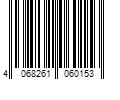 4 068261 060153